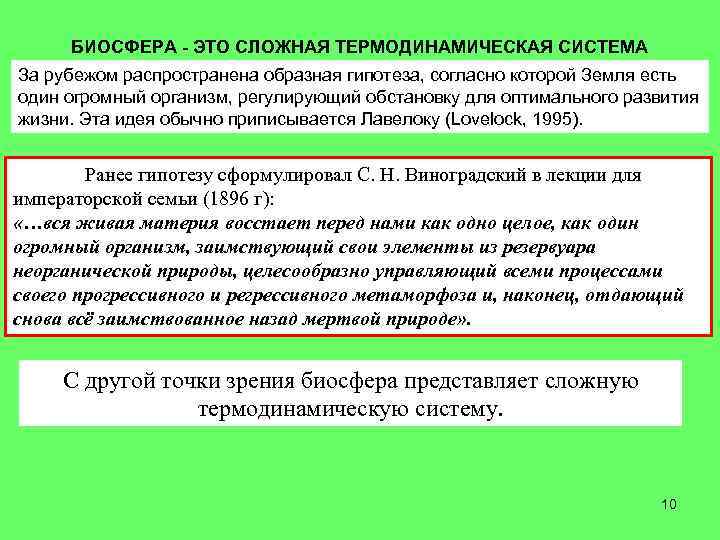 БИОСФЕРА - ЭТО СЛОЖНАЯ ТЕРМОДИНАМИЧЕСКАЯ СИСТЕМА

За рубежом распространена образная гипотеза, согласно которой Земля есть один огромный организм, регулирующий обстановку для оптимального развития жизни. Эта идея обычно приписывается Лавелоку (Lovelock, 1995).

Ранее гипотезу сформулировал С. Н. Виноградский в лекции для императорской семьи (1896 г):
«…вся живая материя восстает перед нами как одно целое, как один огромный организм, заимствующий свои элементы из резервуара неорганической природы, целесообразно управляющий всеми процессами своего прогрессивного и регрессивного метаморфоза и, наконец, отдающий снова всё заимствованное назад мертвой природе».

С другой точки зрения биосфера представляет сложную термодинамическую систему.

10